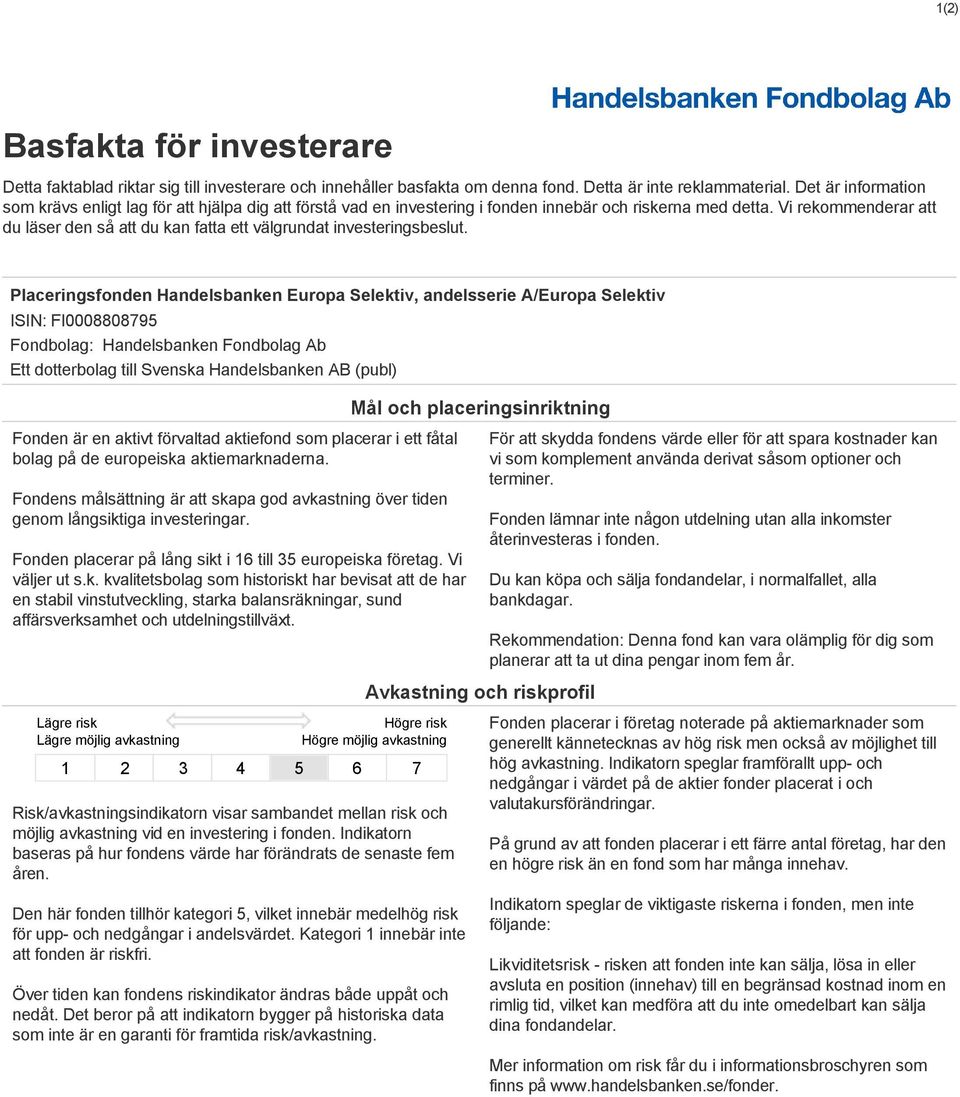 1(2)

Handelsbanken Fondbolag Ab

Basfakta för investerare

Detta faktablad riktar sig till investerare och innehåller basfakta om denna fond. Detta är inte reklammaterial. Det är information som krävs enligt lag för att hjälpa dig att förstå vad en investering i fonden innebär och riskerna med detta. Vi rekommenderar att du läser den så att du kan fatta ett välgrundat investeringsbeslut.

Placeringsfonden Handelsbanken Europa Selektiv, andelsserie A/Europa Selektiv
ISIN: FI0008808795
Fondbolag: Handelsbanken Fondbolag Ab
Ett dotterbolag till Svenska Handelsbanken AB (publ)

Mål och placeringsinriktning

Fonden är en aktivt förvaltad aktiefond som placerar i ett fåtal bolag på de europeiska aktiemarknaderna.

Fondens målsättning är att skapa god avkastning över tiden genom långsiktiga investeringar.

Fonden placerar på lång sikt i 16 till 35 europeiska företag. Vi väljer ut s.k. kvalitetsbolag som historiskt har bevisat att de har en stabil vinstutveckling, starka balansräkningar, sund affärsverksamhet och utdelningstillväxt.

För att skydda fondens värde eller för att spara kostnader kan vi som komplement använda derivat såsom optioner och terminer.

Fonden lämnar inte någon utdelning utan alla inkomster återinvesteras i fonden.

Du kan köpa och sälja fondandelar, i normalfallet, alla bankdagar.

Rekommendation: Denna fond kan vara olämplig för dig som planerar att ta ut dina pengar inom fem år.

Avkastning och riskprofil

Lägre risk
Lägre möjlig avkastning
Högre risk
Högre möjlig avkastning

| 1 | 2 | 3 | 4 | 5 | 6 | 7 |
|---|---|---|---|---|---|---|

Risk/avkastningsindikatorn visar sambandet mellan risk och möjlig avkastning vid en investering i fonden. Indikatorn baseras på hur fondens värde har förändrats de senaste fem åren.

Den här fonden tillhör kategori 5, vilket innebär medelhög risk för upp- och nedgångar i andelsvärdet. Kategori 1 innebär inte att fonden är riskfri.

Över tiden kan fondens riskindikator ändras både uppåt och nedåt. Det beror på att indikatorn bygger på historiska data som inte är en garanti för framtida risk/avkastning.

Fonden placerar i företag noterade på aktiemarknader som generellt kännetecknas av hög risk men också av möjlighet till hög avkastning. Indikatorn speglar framförallt upp- och nedgångar i värdet på de aktier fonder placerat i och valutakursförändringar.

På grund av att fonden placerar i ett färre antal företag, har den en högre risk än en fond som har många innehav.

Indikatorn speglar de viktigaste riskerna i fonden, men inte följande:

Likviditetsrisk - risken att fonden inte kan sälja, lösa in eller avsluta en position (innehav) till en begränsad kostnad inom en rimlig tid, vilket kan medföra att du inte omedelbart kan sälja dina fondandelar.

Mer information om risk får du i informationsbroschyren som finns på www.handelsbanken.se/fonder.